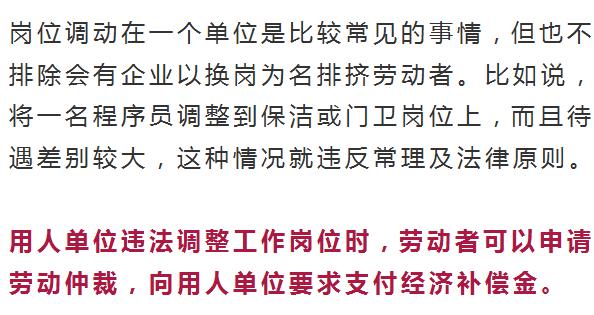 岗位调动在一个单位是比较常见的事情，但也不排除会有企业以换岗为名排挤劳动者。比如说，将一名程序员调整到保洁或门卫岗位上，而且待遇差别较大，这种情况就违反常理及法律原则。

用人单位违法调整工作岗位时，劳动者可以申请劳动仲裁，向用人单位要求支付经济补偿金。